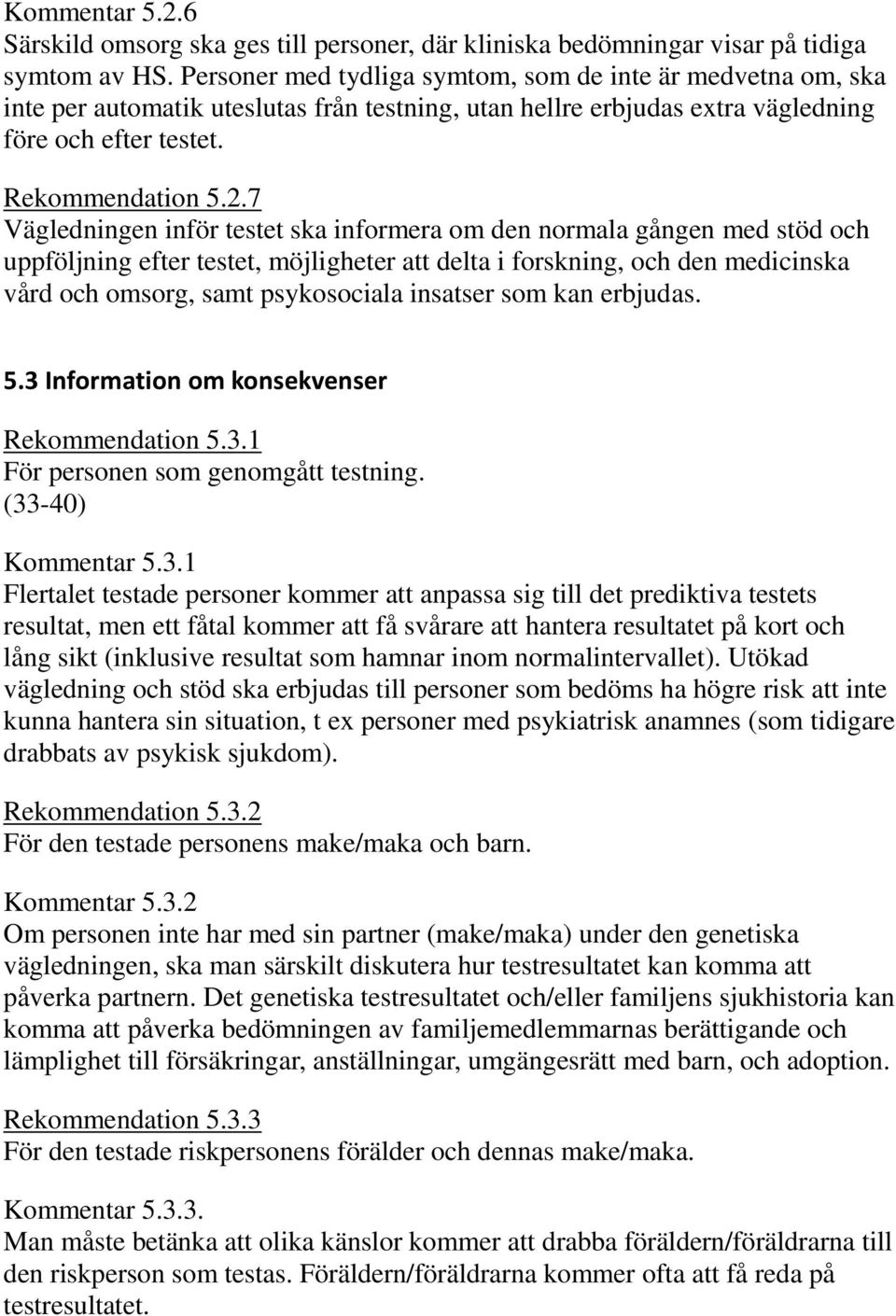 Kommentar 5.2.6
Särskild omsorg ska ges till personer, där kliniska bedömningar visar på tidiga symtom av HS. Personer med tydliga symtom, som de inte är medvetna om, ska inte per automatik uteslutas från testning, utan hellre erbjudas extra vägledning före och efter testet.

Rekommendation 5.2.7
Vägledningen inför testet ska informera om den normala gången med stöd och uppföljning efter testet, möjligheter att delta i forskning, och den medicinska vård och omsorg, samt psykosociala insatser som kan erbjudas.

5.3 Information om konsekvenser

Rekommendation 5.3.1
För personen som genomgått testning.
(33-40)

Kommentar 5.3.1
Flertalet testade personer kommer att anpassa sig till det prediktiva testets resultat, men ett fåtal kommer att få svårare att hantera resultatet på kort och lång sikt (inklusive resultat som hamnar inom normalintervallet). Utökad vägledning och stöd ska erbjudas till personer som bedöms ha högre risk att inte kunna hantera sin situation, t ex personer med psykiatrisk anamnes (som tidigare drabbats av psykisk sjukdom).

Rekommendation 5.3.2
För den testade personens make/maka och barn.

Kommentar 5.3.2
Om personen inte har med sin partner (make/maka) under den genetiska vägledningen, ska man särskilt diskutera hur testresultatet kan komma att påverka partnern. Det genetiska testresultatet och/eller familjens sjukhistoria kan komma att påverka bedömningen av familjemedlemmarnas berättigande och lämplighet till försäkringar, anställningar, umgängesrätt med barn, och adoption.

Rekommendation 5.3.3
För den testade riskpersonens förälder och dennas make/maka.

Kommentar 5.3.3.
Man måste betänka att olika känslor kommer att drabba föräldern/föräldrarna till den riskperson som testas. Föräldern/föräldrarna kommer ofta att få reda på testresultatet.